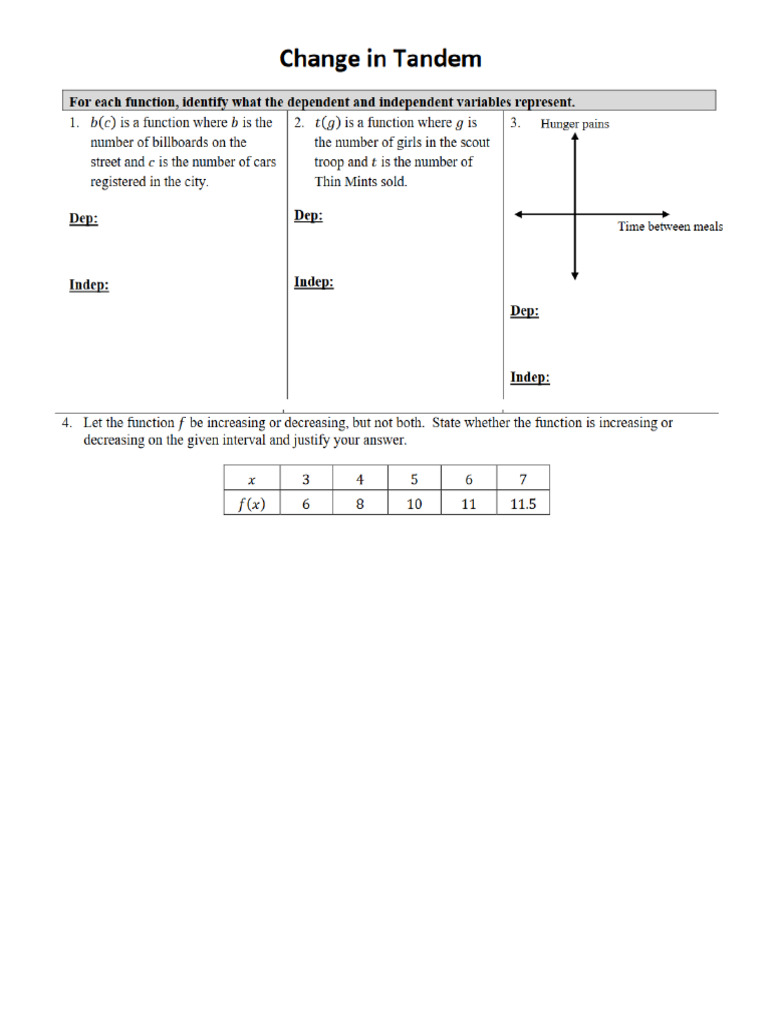 Change in Tandem

For each function, identify what the dependent and independent variables represent.

1. $b(c)$ is a function where $b$ is the number of billboards on the street and $c$ is the number of cars registered in the city.

Dep:

Indep:

2. $t(g)$ is a function where $g$ is the number of girls in the scout troop and $t$ is the number of Thin Mints sold.

Dep:

Indep:

3. Hunger pains

Time between meals

Dep:

Indep:

4. Let the function $f$ be increasing or decreasing, but not both. State whether the function is increasing or decreasing on the given interval and justify your answer.

| $x$ | 3 | 4 | 5 | 6 | 7 |
|---|---|---|---|---|---|
| $f(x)$ | 6 | 8 | 10 | 11 | 11.5 |